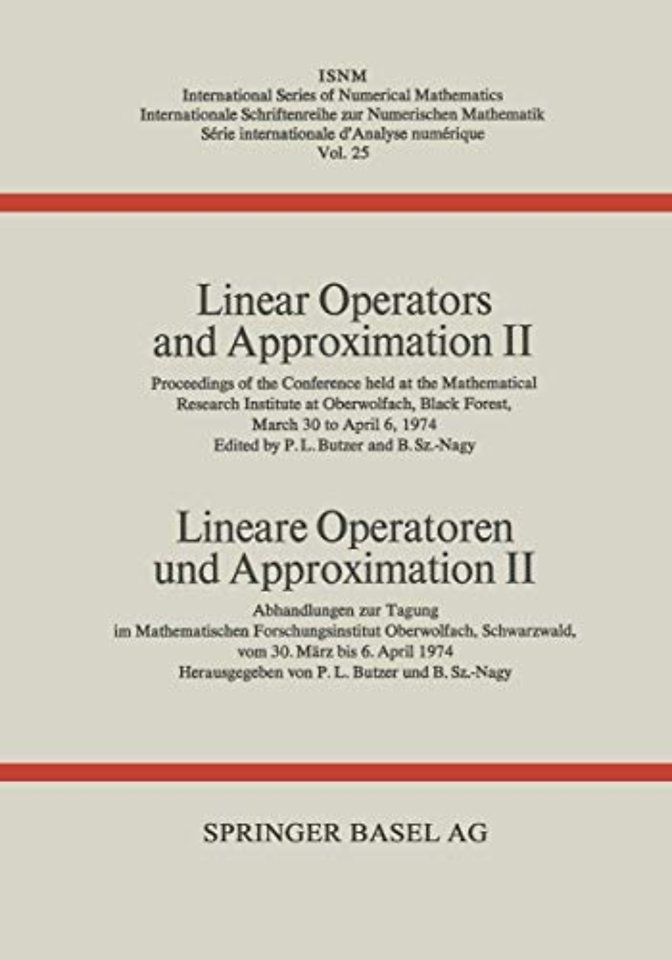 ISNM
International Series of Numerical Mathematics
Internationale Schriftenreihe zur Numerischen Mathematik
Série internationale d'Analyse numérique
Vol. 25

Linear Operators
and Approximation II

Proceedings of the Conference held at the Mathematical
Research Institute at Oberwolfach, Black Forest,
March 30 to April 6, 1974
Edited by P. L. Butzer and B. Sz.-Nagy

Lineare Operatoren
und Approximation II

Abhandlungen zur Tagung
im Mathematischen Forschungsinstitut Oberwolfach, Schwarzwald,
vom 30. März bis 6. April 1974
Herausgegeben von P. L. Butzer und B. Sz.-Nagy

SPRINGER BASEL AG